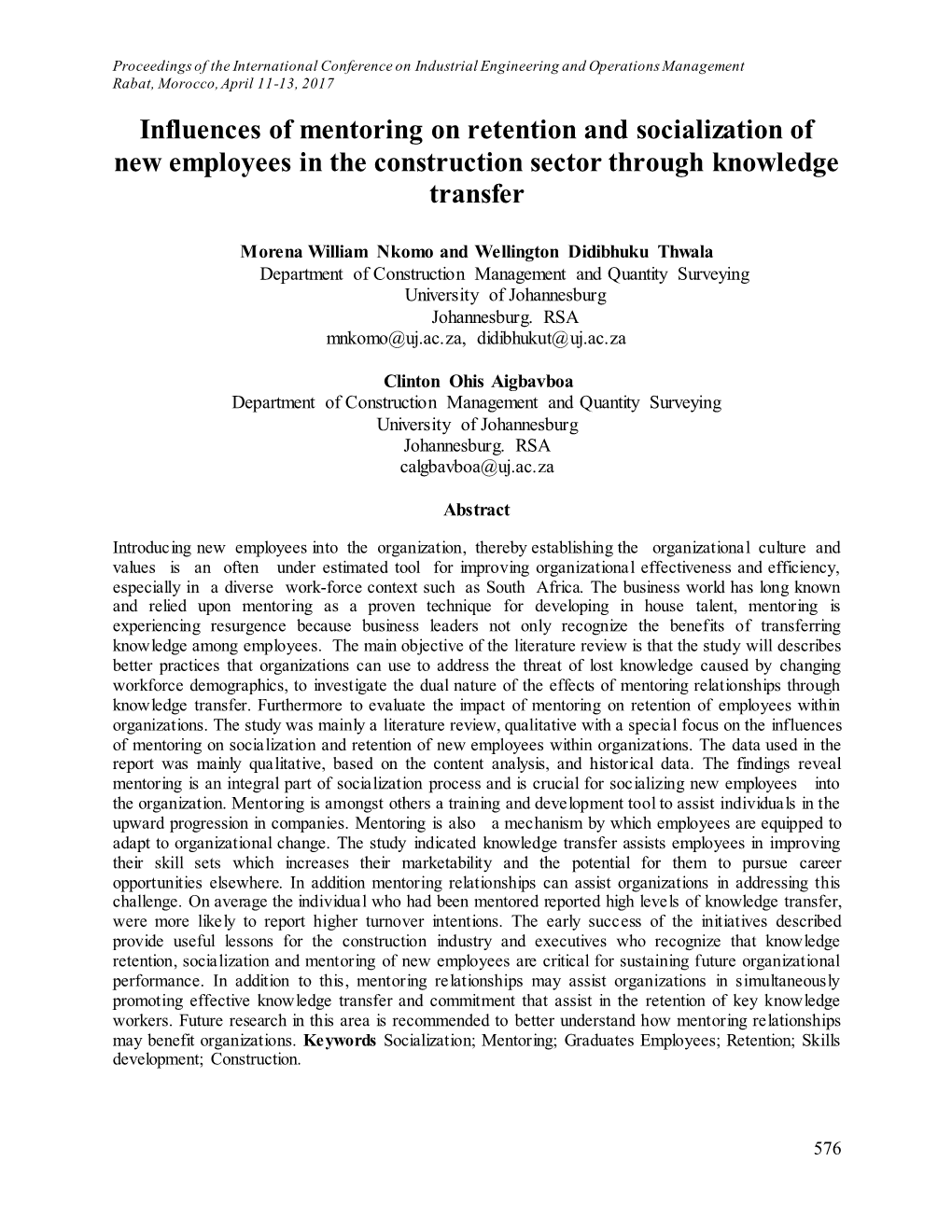 Proceedings of the International Conference on Industrial Engineering and Operations Management
Rabat, Morocco, April 11-13, 2017

Influences of mentoring on retention and socialization of new employees in the construction sector through knowledge transfer

Morena William Nkomo and Wellington Didibhuku Thwala
Department of Construction Management and Quantity Surveying
University of Johannesburg
Johannesburg. RSA
mnkomo@uj.ac.za, didibhukut@uj.ac.za

Clinton Ohis Aigbavboa
Department of Construction Management and Quantity Surveying
University of Johannesburg
Johannesburg. RSA
calgbavboa@uj.ac.za

Abstract

Introducing new employees into the organization, thereby establishing the organizational culture and values is an often under estimated tool for improving organizational effectiveness and efficiency, especially in a diverse work-force context such as South Africa. The business world has long known and relied upon mentoring as a proven technique for developing in house talent, mentoring is experiencing resurgence because business leaders not only recognize the benefits of transferring knowledge among employees. The main objective of the literature review is that the study will describes better practices that organizations can use to address the threat of lost knowledge caused by changing workforce demographics, to investigate the dual nature of the effects of mentoring relationships through knowledge transfer. Furthermore to evaluate the impact of mentoring on retention of employees within organizations. The study was mainly a literature review, qualitative with a special focus on the influences of mentoring on socialization and retention of new employees within organizations. The data used in the report was mainly qualitative, based on the content analysis, and historical data. The findings reveal mentoring is an integral part of socialization process and is crucial for socializing new employees into the organization. Mentoring is amongst others a training and development tool to assist individuals in the upward progression in companies. Mentoring is also a mechanism by which employees are equipped to adapt to organizational change. The study indicated knowledge transfer assists employees in improving their skill sets which increases their marketability and the potential for them to pursue career opportunities elsewhere. In addition mentoring relationships can assist organizations in addressing this challenge. On average the individual who had been mentored reported high levels of knowledge transfer, were more likely to report higher turnover intentions. The early success of the initiatives described provide useful lessons for the construction industry and executives who recognize that knowledge retention, socialization and mentoring of new employees are critical for sustaining future organizational performance. In addition to this, mentoring relationships may assist organizations in simultaneously promoting effective knowledge transfer and commitment that assist in the retention of key knowledge workers. Future research in this area is recommended to better understand how mentoring relationships may benefit organizations. Keywords Socialization; Mentoring; Graduates Employees; Retention; Skills development; Construction.

576